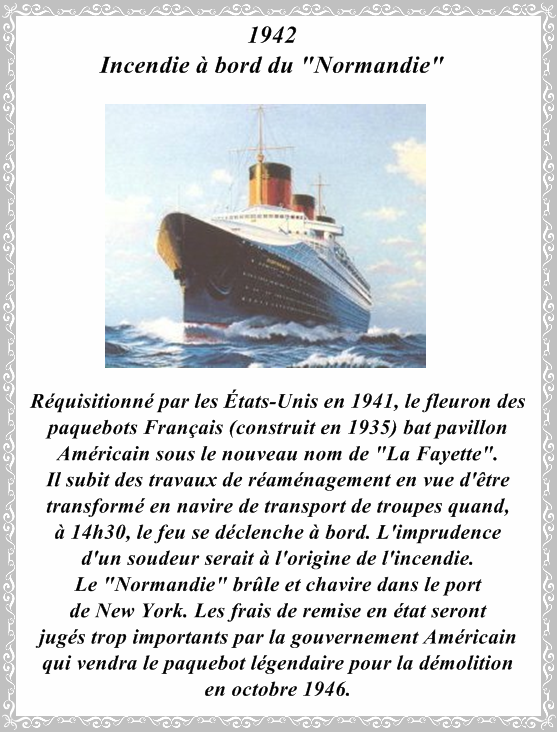 1942
Incendie à bord du "Normandie"

Réquisitionné par les États-Unis en 1941, le fleuron des paquebots Français (construit en 1935) bat pavillon Américain sous le nouveau nom de "La Fayette".
Il subit des travaux de réaménagement en vue d'être transformé en navire de transport de troupes quand, à 14h30, le feu se déclenche à bord. L'imprudence d'un soudeur serait à l'origine de l'incendie.
Le "Normandie" brûle et chavire dans le port de New York. Les frais de remise en état seront jugés trop importants par la gouvernement Américain qui vendra le paquebot légendaire pour la démolition en octobre 1946.